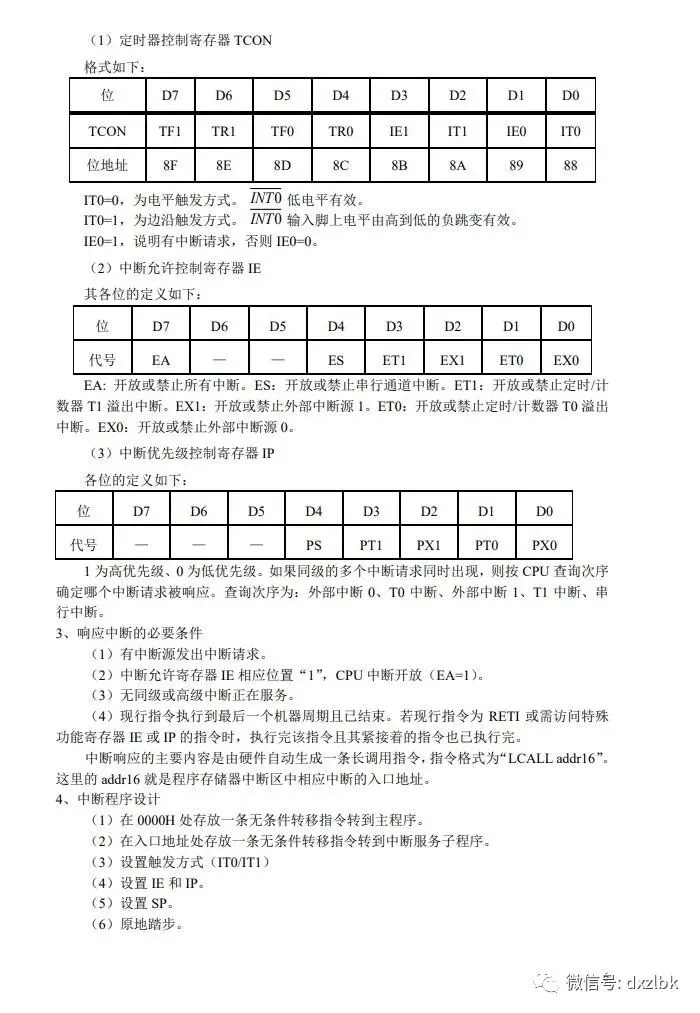 （1）定时器控制寄存器 TCON

格式如下：

| 位 | D7 | D6 | D5 | D4 | D3 | D2 | D1 | D0 |
|---|---|---|---|---|---|---|---|---|
| TCON | TF1 | TR1 | TF0 | TR0 | IE1 | IT1 | IE0 | IT0 |
| 位地址 | 8F | 8E | 8D | 8C | 8B | 8A | 89 | 88 |

IT0=0，为电平触发方式。$\overline{INT0}$ 低电平有效。
IT0=1，为边沿触发方式。$\overline{INT0}$ 输入脚上电平由高到低的负跳变有效。
IE0=1，说明有中断请求，否则 IE0=0。

（2）中断允许控制寄存器 IE

其各位的定义如下：

| 位 | D7 | D6 | D5 | D4 | D3 | D2 | D1 | D0 |
|---|---|---|---|---|---|---|---|---|
| 代号 | EA | — | — | ES | ET1 | EX1 | ET0 | EX0 |

EA：开放或禁止所有中断。ES：开放或禁止串行通道中断。ET1：开放或禁止定时/计数器 T1 溢出中断。EX1：开放或禁止外部中断源 1。ET0：开放或禁止定时/计数器 T0 溢出中断。EX0：开放或禁止外部中断源 0。

（3）中断优先级控制寄存器 IP

各位的定义如下：

| 位 | D7 | D6 | D5 | D4 | D3 | D2 | D1 | D0 |
|---|---|---|---|---|---|---|---|---|
| 代号 | — | — | — | PS | PT1 | PX1 | PT0 | PX0 |

1 为高优先级、0 为低优先级。如果同级的多个中断请求同时出现，则按 CPU 查询次序确定哪个中断请求被响应。查询次序为：外部中断 0、T0 中断、外部中断 1、T1 中断、串行中断。

3、响应中断的必要条件

（1）有中断源发出中断请求。
（2）中断允许寄存器 IE 相应位置“1”，CPU 中断开放（EA=1）。
（3）无同级或高级中断正在服务。
（4）现行指令执行到最后一个机器周期且已结束。若现行指令为 RETI 或需访问特殊功能寄存器 IE 或 IP 的指令时，执行完该指令且其紧接着的指令也已执行完。

中断响应的主要内容是由硬件自动生成一条长调用指令，指令格式为“LCALL addr16”。这里的 addr16 就是程序存储器中断区中相应中断的入口地址。

4、中断程序设计

（1）在 0000H 处存放一条无条件转移指令转到主程序。
（2）在入口地址处存放一条无条件转移指令转到中断服务子程序。
（3）设置触发方式（IT0/IT1）
（4）设置 IE 和 IP。
（5）设置 SP。
（6）原地踏步。

微信号: dxzlbk